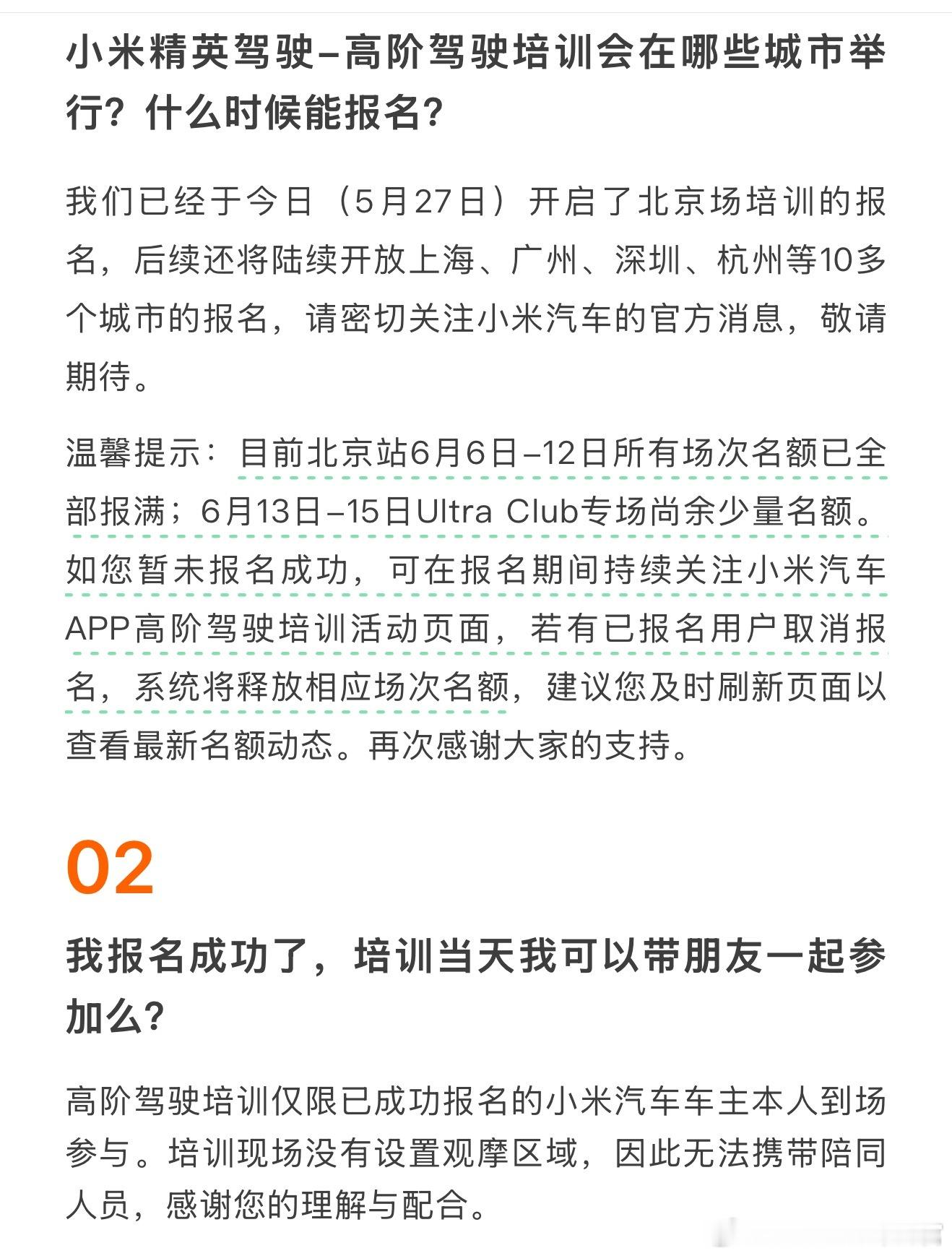 小米精英驾驶–高阶驾驶培训会在哪些城市举行？什么时候能报名？

我们已经于今日（5月27日）开启了北京场培训的报名，后续还将陆续开放上海、广州、深圳、杭州等10多个城市的报名，请密切关注小米汽车的官方消息，敬请期待。

温馨提示：目前北京站6月6日–12日所有场次名额已全部报满；6月13日–15日Ultra Club专场尚余少量名额。如您暂未报名成功，可在报名期间持续关注小米汽车APP高阶驾驶培训活动页面，若有已报名用户取消报名，系统将释放相应场次名额，建议您及时刷新页面以查看最新名额动态。再次感谢大家的支持。

02

我报名成功了，培训当天我可以带朋友一起参加么？

高阶驾驶培训仅限已成功报名的小米汽车车主本人到场参与。培训现场没有设置观摩区域，因此无法携带陪同人员，感谢您的理解与配合。